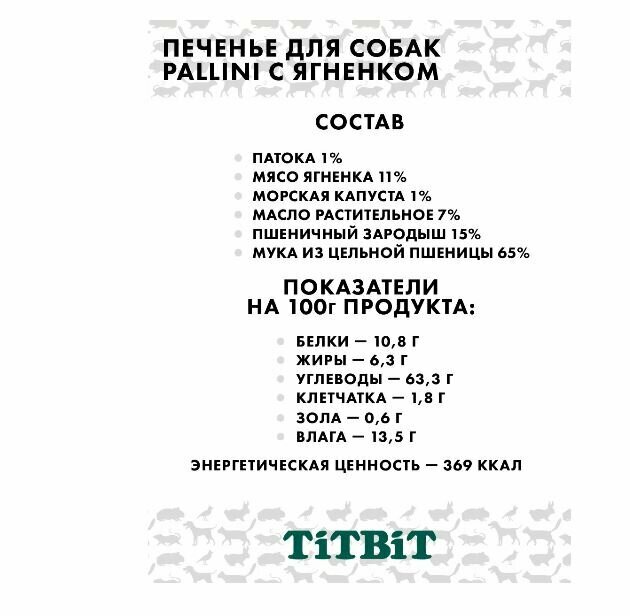 ПЕЧЕНЬЕ ДЛЯ СОБАК
PALLINI С ЯГНЕНКОМ

СОСТАВ

• ПАТОКА 1%
• МЯСО ЯГНЕНКА 11%
• МОРСКАЯ КАПУСТА 1%
• МАСЛО РАСТИТЕЛЬНОЕ 7%
• ПШЕНИЧНЫЙ ЗАРОДЫШ 15%
• МУКА ИЗ ЦЕЛЬНОЙ ПШЕНИЦЫ 65%

ПОКАЗАТЕЛИ
НА 100г ПРОДУКТА:

• БЕЛКИ — 10,8 Г
• ЖИРЫ — 6,3 Г
• УГЛЕВОДЫ — 63,3 Г
• КЛЕТЧАТКА — 1,8 Г
• ЗОЛА — 0,6 Г
• ВЛАГА — 13,5 Г

ЭНЕРГЕТИЧЕСКАЯ ЦЕННОСТЬ — 369 ККАЛ

TiTBiT